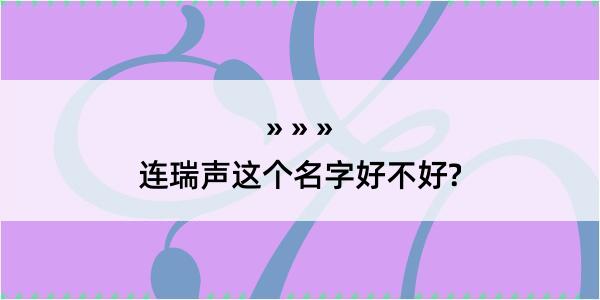 » » »
连瑞声这个名字好不好?